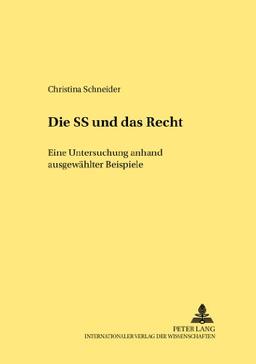 Christina Schneider

Die SS und das Recht

Eine Untersuchung anhand ausgewählter Beispiele

PETER LANG
INTERNATIONALER VERLAG DER WISSENSCHAFTEN